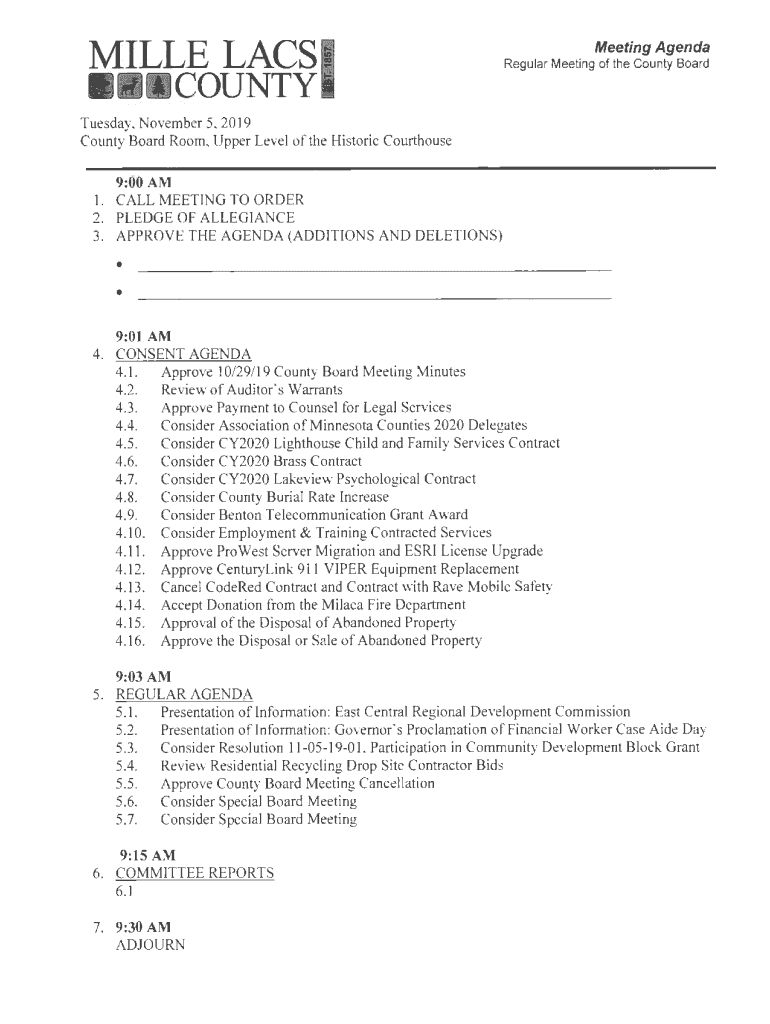 MILLE LACS COUNTY EST. 1857

Meeting Agenda
Regular Meeting of the County Board

Tuesday, November 5, 2019
County Board Room, Upper Level of the Historic Courthouse

9:00 AM
1. CALL MEETING TO ORDER
2. PLEDGE OF ALLEGIANCE
3. APPROVE THE AGENDA (ADDITIONS AND DELETIONS)
•
•

9:01 AM
4. CONSENT AGENDA
4.1. Approve 10/29/19 County Board Meeting Minutes
4.2. Review of Auditor's Warrants
4.3. Approve Payment to Counsel for Legal Services
4.4. Consider Association of Minnesota Counties 2020 Delegates
4.5. Consider CY2020 Lighthouse Child and Family Services Contract
4.6. Consider CY2020 Brass Contract
4.7. Consider CY2020 Lakeview Psychological Contract
4.8. Consider County Burial Rate Increase
4.9. Consider Benton Telecommunication Grant Award
4.10. Consider Employment & Training Contracted Services
4.11. Approve ProWest Server Migration and ESRI License Upgrade
4.12. Approve CenturyLink 911 VIPER Equipment Replacement
4.13. Cancel CodeRed Contract and Contract with Rave Mobile Safety
4.14. Accept Donation from the Milaca Fire Department
4.15. Approval of the Disposal of Abandoned Property
4.16. Approve the Disposal or Sale of Abandoned Property

9:03 AM
5. REGULAR AGENDA
5.1. Presentation of Information: East Central Regional Development Commission
5.2. Presentation of Information: Governor's Proclamation of Financial Worker Case Aide Day
5.3. Consider Resolution 11-05-19-01, Participation in Community Development Block Grant
5.4. Review Residential Recycling Drop Site Contractor Bids
5.5. Approve County Board Meeting Cancellation
5.6. Consider Special Board Meeting
5.7. Consider Special Board Meeting

9:15 AM
6. COMMITTEE REPORTS
6.1

7. 9:30 AM
ADJOURN